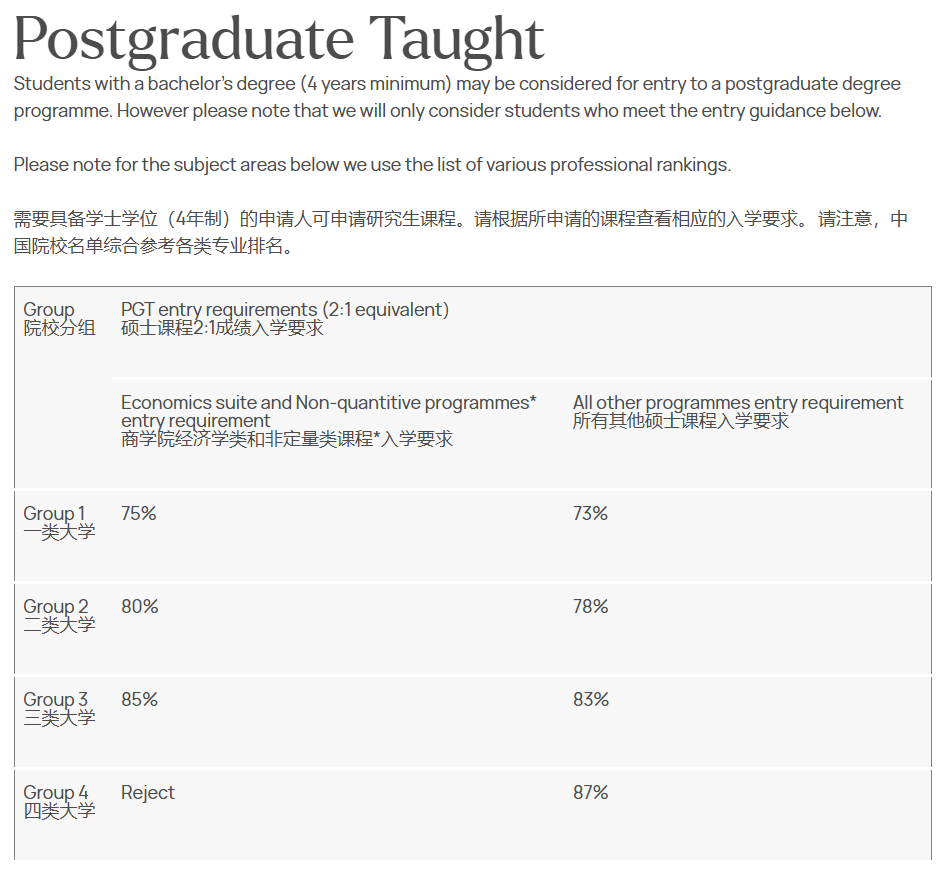 Postgraduate Taught

Students with a bachelor's degree (4 years minimum) may be considered for entry to a postgraduate degree programme. However please note that we will only consider students who meet the entry guidance below.

Please note for the subject areas below we use the list of various professional rankings.

需要具备学士学位（4年制）的申请人可申请研究生课程。请根据所申请的课程查看相应的入学要求。请注意，中国院校名单综合参考各类专业排名。

| Group 院校分组 | PGT entry requirements (2:1 equivalent) 硕士课程2:1成绩入学要求 | |
|---|---|---|
| | Economics suite and Non-quantitive programmes* entry requirement 商学院经济学类和非定量类课程*入学要求 | All other programmes entry requirement 所有其他硕士课程入学要求 |
| Group 1 一类大学 | 75% | 73% |
| Group 2 二类大学 | 80% | 78% |
| Group 3 三类大学 | 85% | 83% |
| Group 4 四类大学 | Reject | 87% |